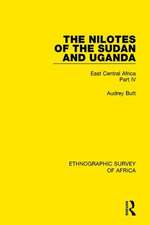 THE NILOTES OF THE SUDAN AND UGANDA

East Central Africa
Part IV

Audrey Butt

ETHNOGRAPHIC SURVEY OF AFRICA

R